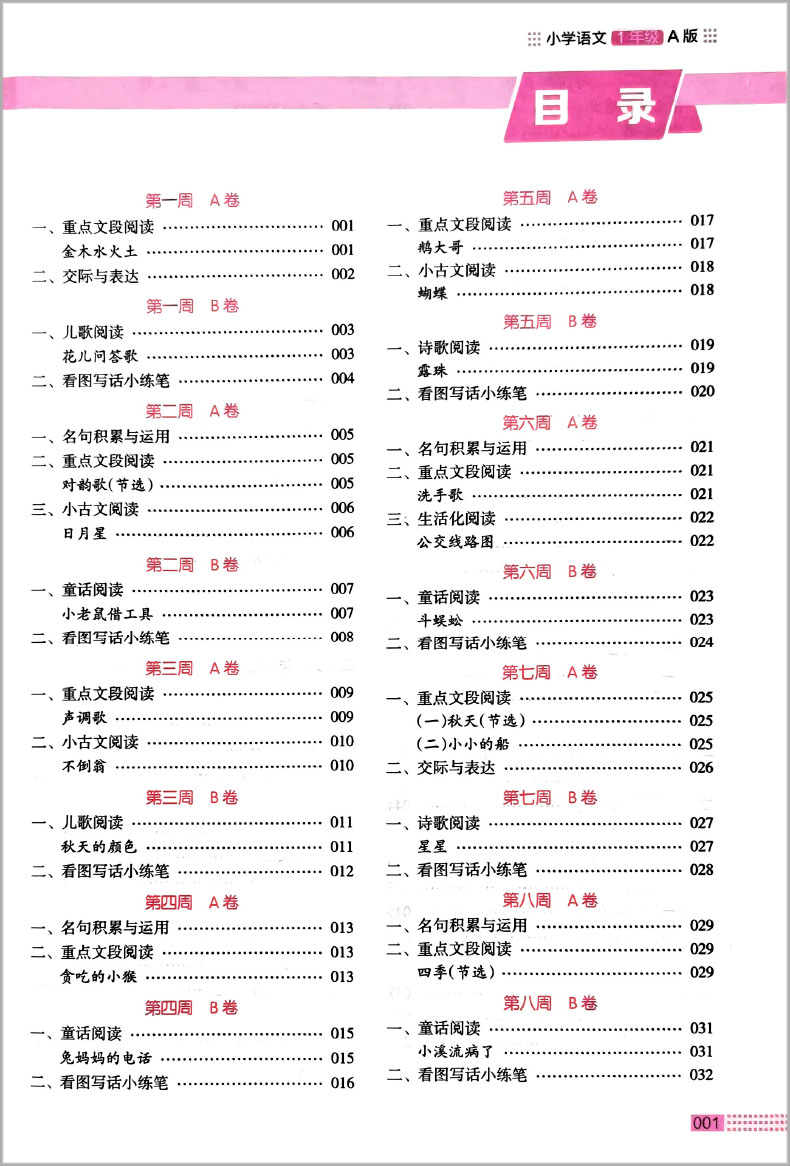 小学语文 1年级 A版

目录

第一周 A卷
一、重点文段阅读 …… 001
金木水火土 …… 001
二、交际与表达 …… 002

第一周 B卷
一、儿歌阅读 …… 003
花儿问答歌 …… 003
二、看图写话小练笔 …… 004

第二周 A卷
一、名句积累与运用 …… 005
二、重点文段阅读 …… 005
对韵歌(节选) …… 005
三、小古文阅读 …… 006
日月星 …… 006

第二周 B卷
一、童话阅读 …… 007
小老鼠借工具 …… 007
二、看图写话小练笔 …… 008

第三周 A卷
一、重点文段阅读 …… 009
声调歌 …… 009
二、小古文阅读 …… 010
不倒翁 …… 010

第三周 B卷
一、儿歌阅读 …… 011
秋天的颜色 …… 011
二、看图写话小练笔 …… 012

第四周 A卷
一、名句积累与运用 …… 013
二、重点文段阅读 …… 013
贪吃的小猴 …… 013

第四周 B卷
一、童话阅读 …… 015
兔妈妈的电话 …… 015
二、看图写话小练笔 …… 016

第五周 A卷
一、重点文段阅读 …… 017
鹅大哥 …… 017
二、小古文阅读 …… 018
蝴蝶 …… 018

第五周 B卷
一、诗歌阅读 …… 019
露珠 …… 019
二、看图写话小练笔 …… 020

第六周 A卷
一、名句积累与运用 …… 021
二、重点文段阅读 …… 021
洗手歌 …… 021
三、生活化阅读 …… 022
公交线路图 …… 022

第六周 B卷
一、童话阅读 …… 023
斗蜈蚣 …… 023
二、看图写话小练笔 …… 024

第七周 A卷
一、重点文段阅读 …… 025
(一)秋天(节选) …… 025
(二)小小的船 …… 025
二、交际与表达 …… 026

第七周 B卷
一、诗歌阅读 …… 027
星星 …… 027
二、看图写话小练笔 …… 028

第八周 A卷
一、名句积累与运用 …… 029
二、重点文段阅读 …… 029
四季(节选) …… 029

第八周 B卷
一、童话阅读 …… 031
小溪流病了 …… 031
二、看图写话小练笔 …… 032

001